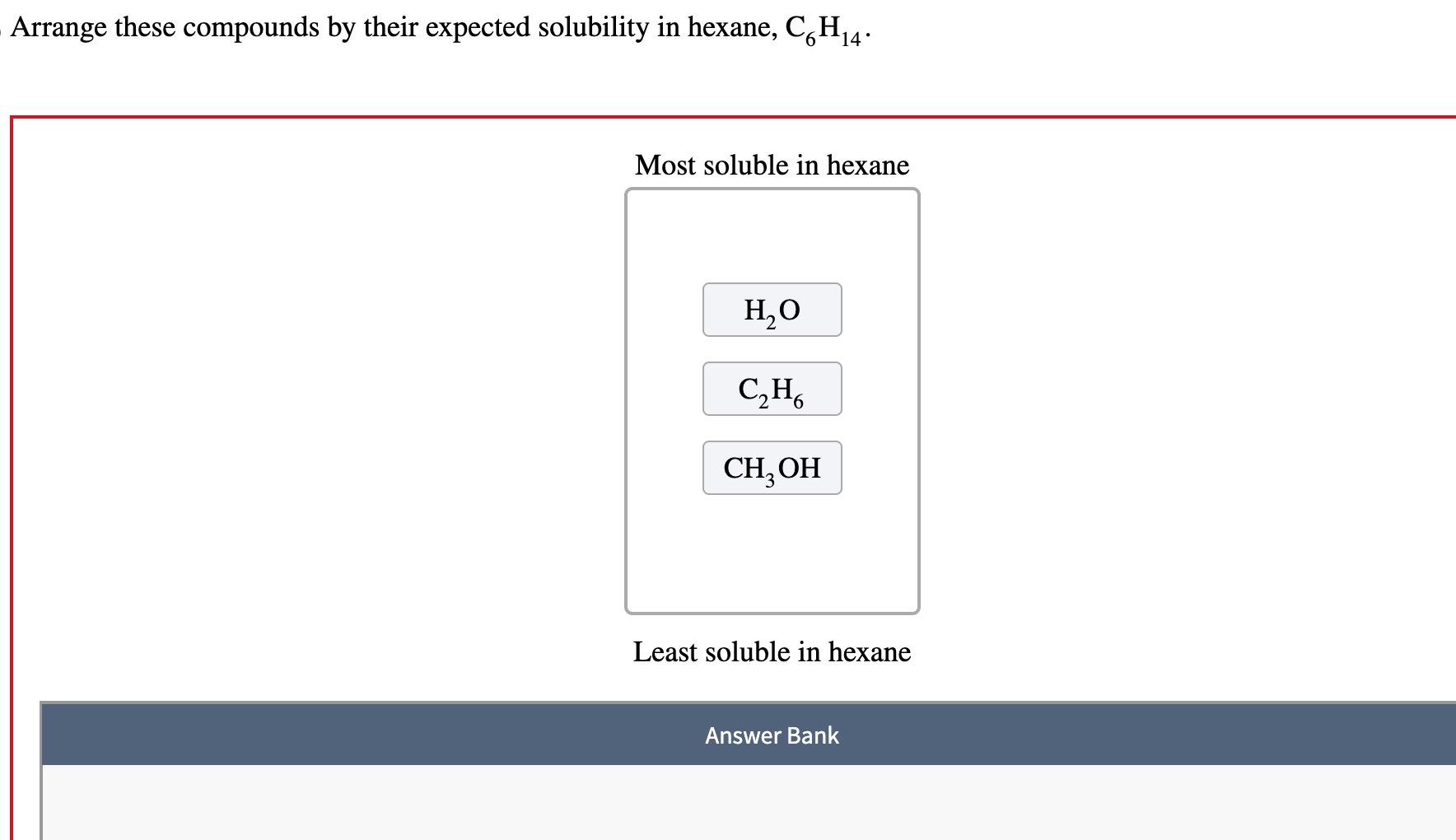 Arrange these compounds by their expected solubility in hexane, $C_6H_{14}$.

Most soluble in hexane

$H_2O$

$C_2H_6$

$CH_3OH$

Least soluble in hexane

Answer Bank